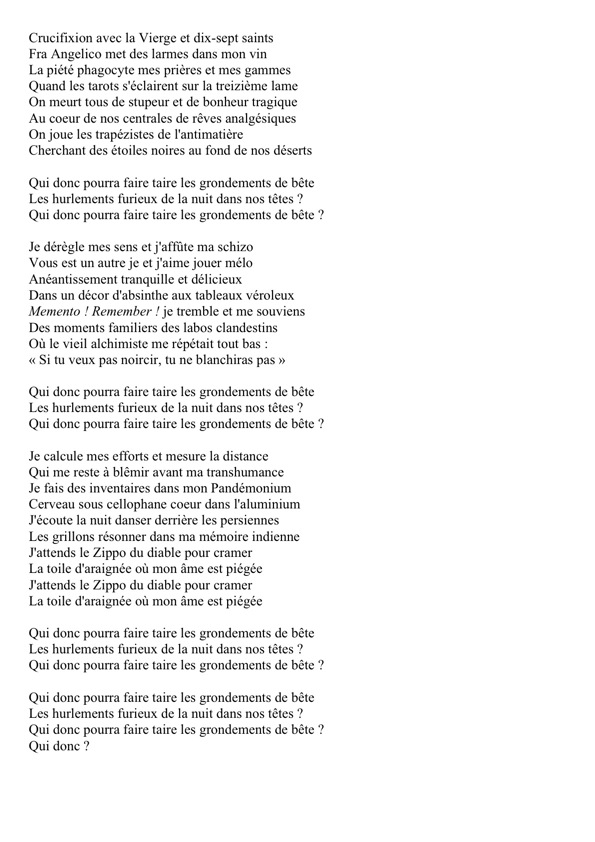 Crucifixion avec la Vierge et dix-sept saints
Fra Angelico met des larmes dans mon vin
La piété phagocyte mes prières et mes gammes
Quand les tarots s'éclairent sur la treizième lame
On meurt tous de stupeur et de bonheur tragique
Au coeur de nos centrales de rêves analgésiques
On joue les trapézistes de l'antimatière
Cherchant des étoiles noires au fond de nos déserts

Qui donc pourra faire taire les grondements de bête
Les hurlements furieux de la nuit dans nos têtes ?
Qui donc pourra faire taire les grondements de bête ?

Je dérègle mes sens et j'affûte ma schizo
Vous est un autre je et j'aime jouer mélo
Anéantissement tranquille et délicieux
Dans un décor d'absinthe aux tableaux véroleux
Memento ! Remember ! je tremble et me souviens
Des moments familiers des labos clandestins
Où le vieil alchimiste me répétait tout bas :
« Si tu veux pas noircir, tu ne blanchiras pas »

Qui donc pourra faire taire les grondements de bête
Les hurlements furieux de la nuit dans nos têtes ?
Qui donc pourra faire taire les grondements de bête ?

Je calcule mes efforts et mesure la distance
Qui me reste à blêmir avant ma transhumance
Je fais des inventaires dans mon Pandémonium
Cerveau sous cellophane coeur dans l'aluminium
J'écoute la nuit danser derrière les persiennes
Les grillons résonner dans ma mémoire indienne
J'attends le Zippo du diable pour cramer
La toile d'araignée où mon âme est piégée
J'attends le Zippo du diable pour cramer
La toile d'araignée où mon âme est piégée

Qui donc pourra faire taire les grondements de bête
Les hurlements furieux de la nuit dans nos têtes ?
Qui donc pourra faire taire les grondements de bête ?

Qui donc pourra faire taire les grondements de bête
Les hurlements furieux de la nuit dans nos têtes ?
Qui donc pourra faire taire les grondements de bête ?
Qui donc ?